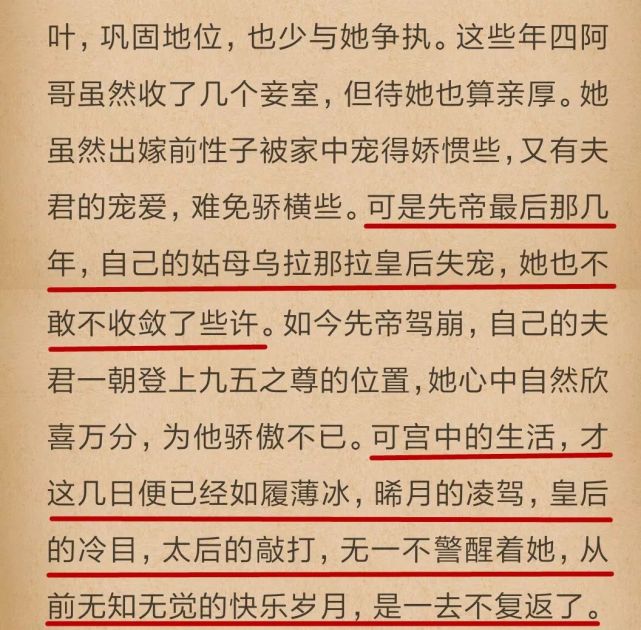 叶，巩固地位，也少与她争执。这些年四阿哥虽然收了几个妾室，但待她也算亲厚。她虽然出嫁前性子被家中宠得娇惯些，又有夫君的宠爱，难免骄横些。可是先帝最后那几年，自己的姑母乌拉那拉皇后失宠，她也不敢不收敛了些许。如今先帝驾崩，自己的夫君一朝登上九五之尊的位置，她心中自然欣喜万分，为他骄傲不已。可宫中的生活，才这几日便已经如履薄冰，晞月的凌驾，皇后的冷目，太后的敲打，无一不警醒着她，从前无知无觉的快乐岁月，是一去不复返了。